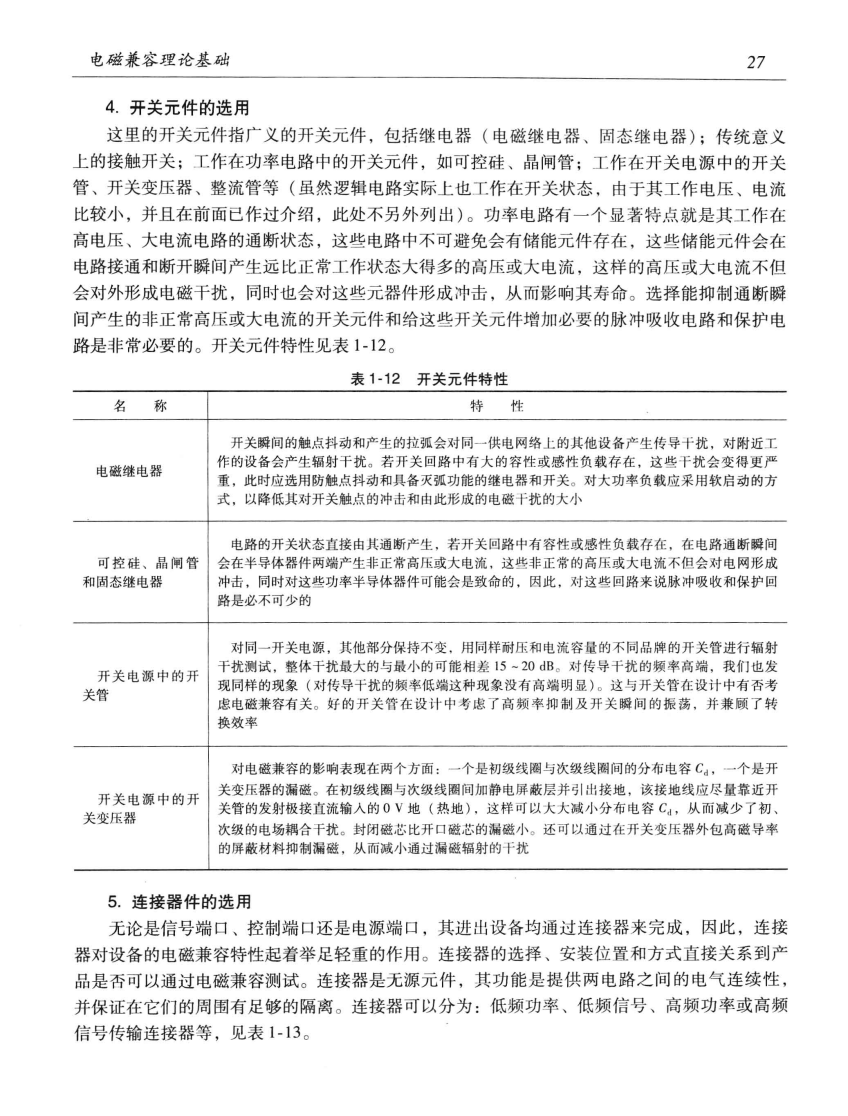 电磁兼容理论基础

27

4. 开关元件的选用

这里的开关元件指广义的开关元件，包括继电器（电磁继电器、固态继电器）；传统意义上的接触开关；工作在功率电路中的开关元件，如可控硅、晶闸管；工作在开关电源中的开关管、开关变压器、整流管等（虽然逻辑电路实际上也工作在开关状态，由于其工作电压、电流比较小，并且在前面已作过介绍，此处不另外列出）。功率电路有一个显著特点就是其工作在高电压、大电流电路的通断状态，这些电路中不可避免会有储能元件存在，这些储能元件会在电路接通和断开瞬间产生远比正常工作状态大得多的高压或大电流，这样的高压或大电流不但会对外形成电磁干扰，同时也会对这些元器件形成冲击，从而影响其寿命。选择能抑制通断瞬间产生的非正常高压或大电流的开关元件和给这些开关元件增加必要的脉冲吸收电路和保护电路是非常必要的。开关元件特性见表 1-12。

表 1-12 开关元件特性

| 名 称 | 特 性 |
|---|---|
| 电磁继电器 | 开关瞬间的触点抖动和产生的拉弧会对同一供电网络上的其他设备产生传导干扰，对附近工作的设备会产生辐射干扰。若开关回路中有大的容性或感性负载存在，这些干扰会变得更严重，此时应选用防触点抖动和具备灭弧功能的继电器和开关。对大功率负载应采用软启动的方式，以降低其对开关触点的冲击和由此形成的电磁干扰的大小 |
| 可控硅、晶闸管和固态继电器 | 电路的开关状态直接由其通断产生，若开关回路中有容性或感性负载存在，在电路通断瞬间会在半导体器件两端产生非正常高压或大电流，这些非正常的高压或大电流不但会对电网形成冲击，同时对这些功率半导体器件可能会是致命的，因此，对这些回路来说脉冲吸收和保护回路是必不可少的 |
| 开关电源中的开关管 | 对同一开关电源，其他部分保持不变，用同样耐压和电流容量的不同品牌的开关管进行辐射干扰测试，整体干扰最大的与最小的可能相差 15 ~ 20 dB。对传导干扰的频率高端，我们也发现同样的现象（对传导干扰的频率低端这种现象没有高端明显）。这与开关管在设计中有否考虑电磁兼容有关。好的开关管在设计中考虑了高频率抑制及开关瞬间的振荡，并兼顾了转换效率 |
| 开关电源中的开关变压器 | 对电磁兼容的影响表现在两个方面：一个是初级线圈与次级线圈间的分布电容 $C_d$，一个是开关变压器的漏磁。在初级线圈与次级线圈间加静电屏蔽层并引出接地，该接地线应尽量靠近开关管的发射极接直流输入的 0 V 地（热地），这样可以大大减小分布电容 $C_d$，从而减少了初、次级的电场耦合干扰。封闭磁芯比开口磁芯的漏磁小。还可以通过在开关变压器外包高磁导率的屏蔽材料抑制漏磁，从而减小通过漏磁辐射的干扰 |

5. 连接器件的选用

无论是信号端口、控制端口还是电源端口，其进出设备均通过连接器来完成，因此，连接器对设备的电磁兼容特性起着举足轻重的作用。连接器的选择、安装位置和方式直接关系到产品是否可以通过电磁兼容测试。连接器是无源元件，其功能是提供两电路之间的电气连续性，并保证在它们的周围有足够的隔离。连接器可以分为：低频功率、低频信号、高频功率或高频信号传输连接器等，见表 1-13。